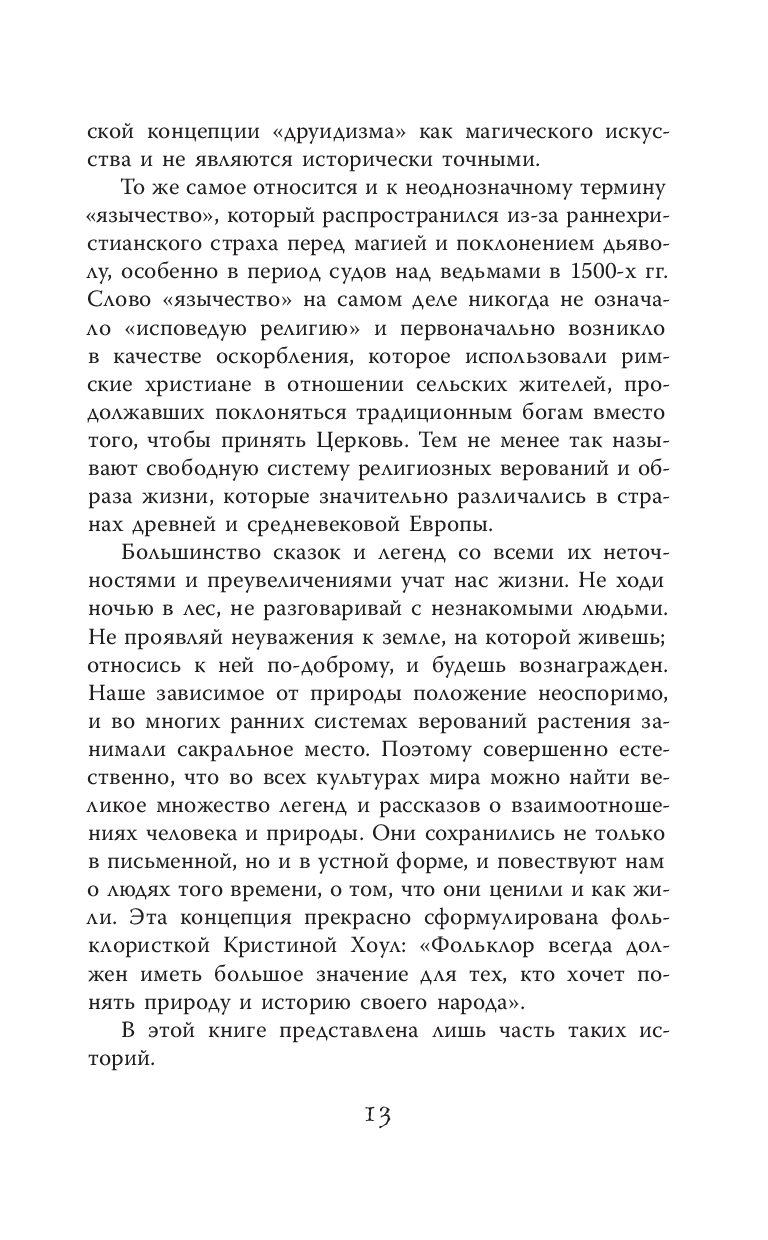 ской концепции «друидизма» как магического искусства и не являются исторически точными.

То же самое относится и к неоднозначному термину «язычество», который распространился из-за раннехристианского страха перед магией и поклонением дьяволу, особенно в период судов над ведьмами в 1500-х гг. Слово «язычество» на самом деле никогда не означало «исповедую религию» и первоначально возникло в качестве оскорбления, которое использовали римские христиане в отношении сельских жителей, продолжавших поклоняться традиционным богам вместо того, чтобы принять Церковь. Тем не менее так называют свободную систему религиозных верований и образа жизни, которые значительно различались в странах древней и средневековой Европы.

Большинство сказок и легенд со всеми их неточностями и преувеличениями учат нас жизни. Не ходи ночью в лес, не разговаривай с незнакомыми людьми. Не проявляй неуважения к земле, на которой живешь; относись к ней по-доброму, и будешь вознагражден. Наше зависимое от природы положение неоспоримо, и во многих ранних системах верований растения занимали сакральное место. Поэтому совершенно естественно, что во всех культурах мира можно найти великое множество легенд и рассказов о взаимоотношениях человека и природы. Они сохранились не только в письменной, но и в устной форме, и повествуют нам о людях того времени, о том, что они ценили и как жили. Эта концепция прекрасно сформулирована фольклористкой Кристиной Хоул: «Фольклор всегда должен иметь большое значение для тех, кто хочет понять природу и историю своего народа».

В этой книге представлена лишь часть таких историй.

13